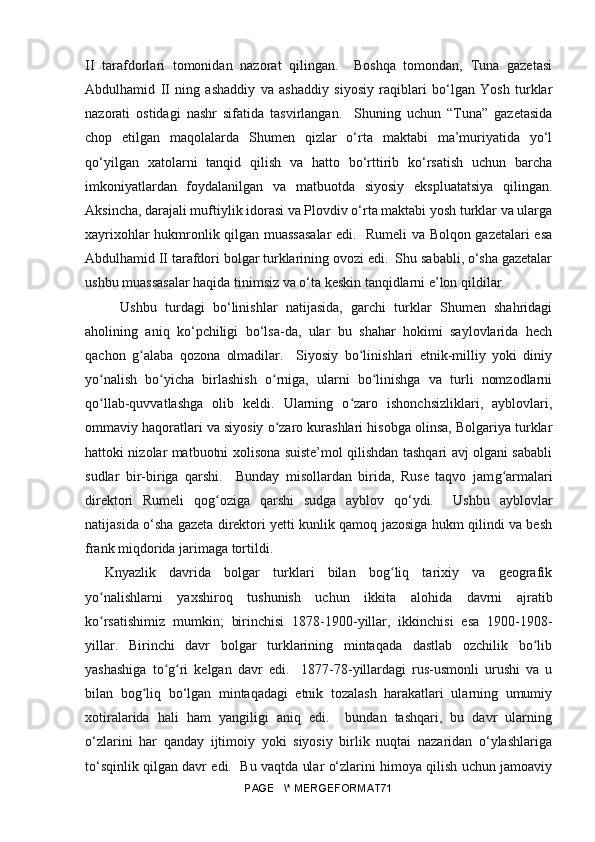 II tarafdorlari tomonidan nazorat qilingan.  Boshqa tomondan, Tuna gazetasi Abdulhamid II ning ashaddiy va ashaddiy siyosiy raqiblari bo‘lgan Yosh turklar nazorati ostidagi nashr sifatida tasvirlangan.  Shuning uchun “Tuna” gazetasida chop etilgan maqolalarda Shumen qizlar o‘rta maktabi ma’muriyatida yo‘l qo‘yilgan xatolarni tanqid qilish va hatto bo‘rttirib ko‘rsatish uchun barcha imkoniyatlardan foydalanilgan va matbuotda siyosiy ekspluatatsiya qilingan. Aksincha, darajali muftiylik idorasi va Plovdiv o‘rta maktabi yosh turklar va ularga xayrixohlar hukmronlik qilgan muassasalar edi.  Rumeli va Bolqon gazetalari esa Abdulhamid II tarafdori bolgar turklarining ovozi edi.  Shu sababli, o‘sha gazetalar ushbu muassasalar haqida tinimsiz va o‘ta keskin tanqidlarni e’lon qildilar.

Ushbu turdagi bo‘linishlar natijasida, garchi turklar Shumen shahridagi aholining aniq ko‘pchiligi bo‘lsa-da, ular bu shahar hokimi saylovlarida hech qachon g‘alaba qozona olmadilar.  Siyosiy bo‘linishlari etnik-milliy yoki diniy yo‘nalish bo‘yicha birlashish o‘rniga, ularni bo‘linishga va turli nomzodlarni qo‘llab-quvvatlashga olib keldi. Ularning o‘zaro ishonchsizliklari, ayblovlari, ommaviy haqoratlari va siyosiy o‘zaro kurashlari hisobga olinsa, Bolgariya turklar hattoki nizolar matbuotni xolisona suiste’mol qilishdan tashqari avj olgani sababli sudlar bir-biriga qarshi.  Bunday misollardan birida, Ruse taqvo jamg‘armalari direktori Rumeli qog‘oziga qarshi sudga ayblov qo‘ydi.  Ushbu ayblovlar natijasida o‘sha gazeta direktori yetti kunlik qamoq jazosiga hukm qilindi va besh frank miqdorida jarimaga tortildi.

Knyazlik davrida bolgar turklari bilan bog‘liq tarixiy va geografik yo‘nalishlarni yaxshiroq tushunish uchun ikkita alohida davrni ajratib ko‘rsatishimiz mumkin; birinchisi 1878-1900-yillar, ikkinchisi esa 1900-1908-yillar. Birinchi davr bolgar turklarining mintaqada dastlab ozchilik bo‘lib yashashiga to‘g‘ri kelgan davr edi.  1877-78-yillardagi rus-usmonli urushi va u bilan bog‘liq bo‘lgan mintaqadagi etnik tozalash harakatlari ularning umumiy xotiralarida hali ham yangiligi aniq edi.  bundan tashqari, bu davr ularning o‘zlarini har qanday ijtimoiy yoki siyosiy birlik nuqtai nazaridan o‘ylashlariga to‘sqinlik qilgan davr edi.  Bu vaqtda ular o‘zlarini himoya qilish uchun jamoaviy

PAGE   \* MERGEFORMAT71